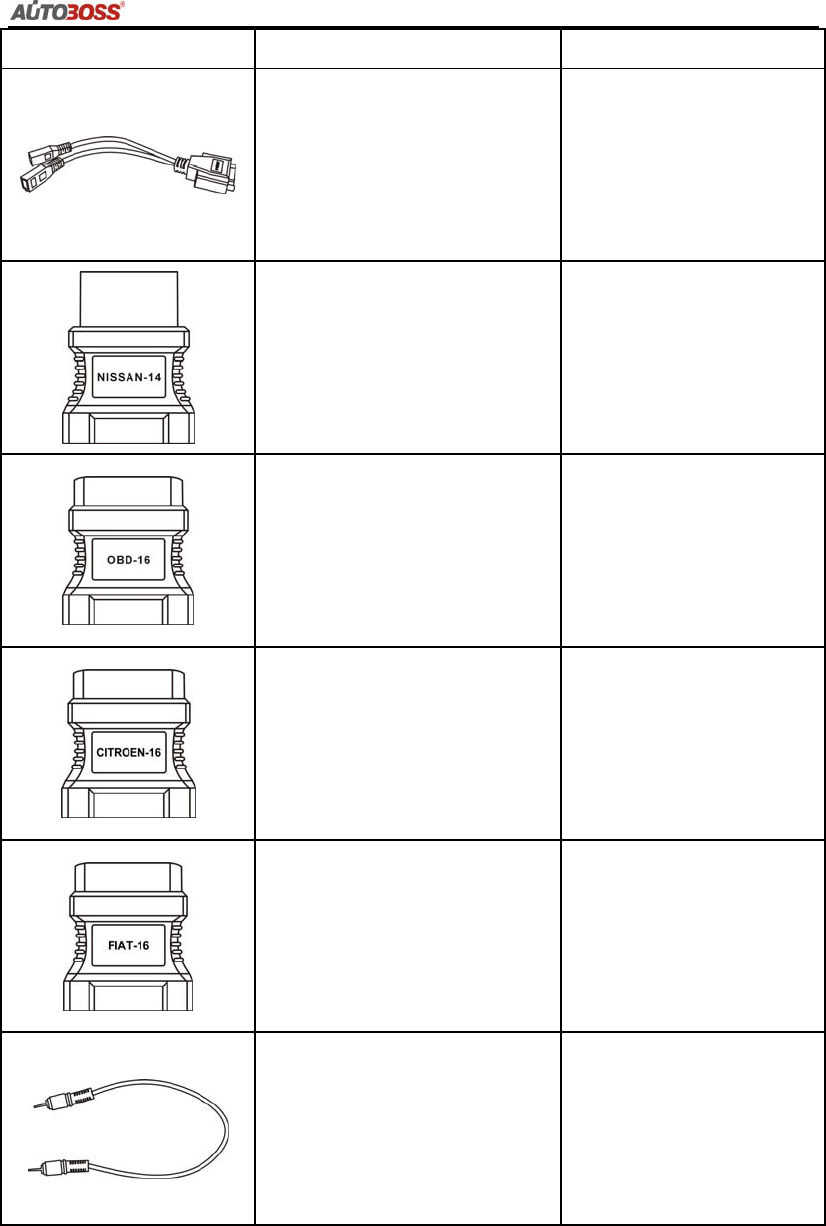 AUTOBOSS®

NISSAN-14

OBD-16

CITROEN-16

FIAT-16